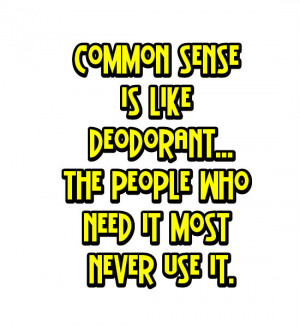 COMMON SENSE IS LIKE DEODORANT... THE PEOPLE WHO NEED IT MOST NEVER USE IT.